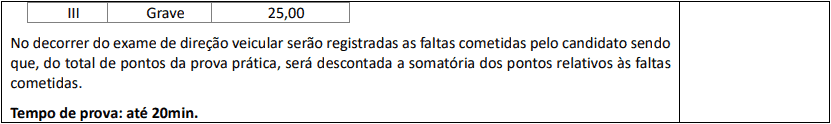 | III | Grave | 25,00 |
|---|---|---|

No decorrer do exame de direção veicular serão registradas as faltas cometidas pelo candidato sendo que, do total de pontos da prova prática, será descontada a somatória dos pontos relativos às faltas cometidas.

**Tempo de prova: até 20min.**